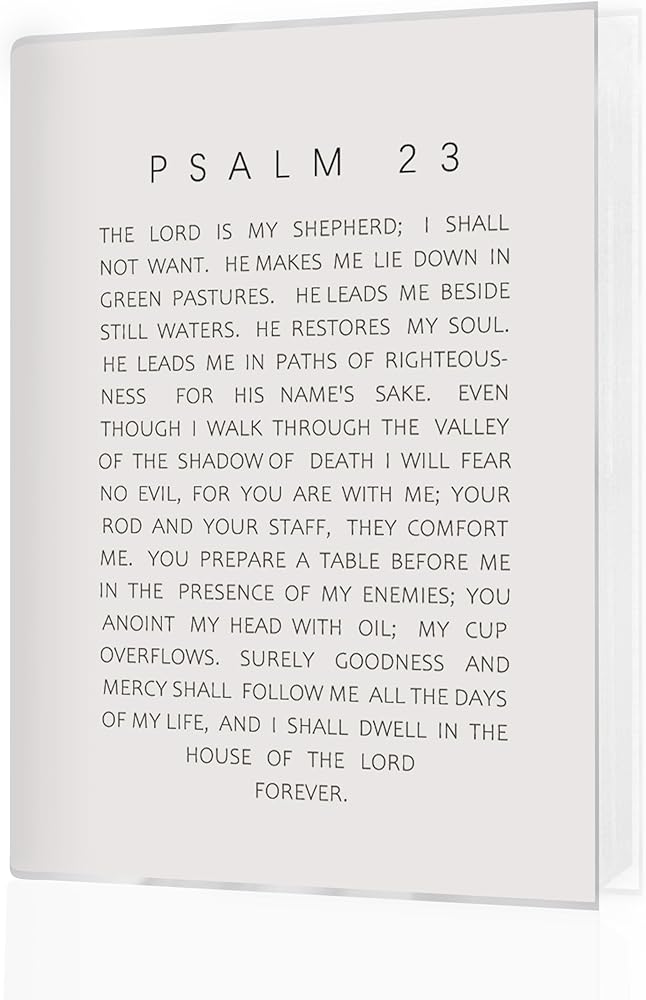 PSALM 23

THE LORD IS MY SHEPHERD; I SHALL NOT WANT. HE MAKES ME LIE DOWN IN GREEN PASTURES. HE LEADS ME BESIDE STILL WATERS. HE RESTORES MY SOUL. HE LEADS ME IN PATHS OF RIGHTEOUSNESS FOR HIS NAME'S SAKE. EVEN THOUGH I WALK THROUGH THE VALLEY OF THE SHADOW OF DEATH I WILL FEAR NO EVIL, FOR YOU ARE WITH ME; YOUR ROD AND YOUR STAFF, THEY COMFORT ME. YOU PREPARE A TABLE BEFORE ME IN THE PRESENCE OF MY ENEMIES; YOU ANOINT MY HEAD WITH OIL; MY CUP OVERFLOWS. SURELY GOODNESS AND MERCY SHALL FOLLOW ME ALL THE DAYS OF MY LIFE, AND I SHALL DWELL IN THE HOUSE OF THE LORD FOREVER.